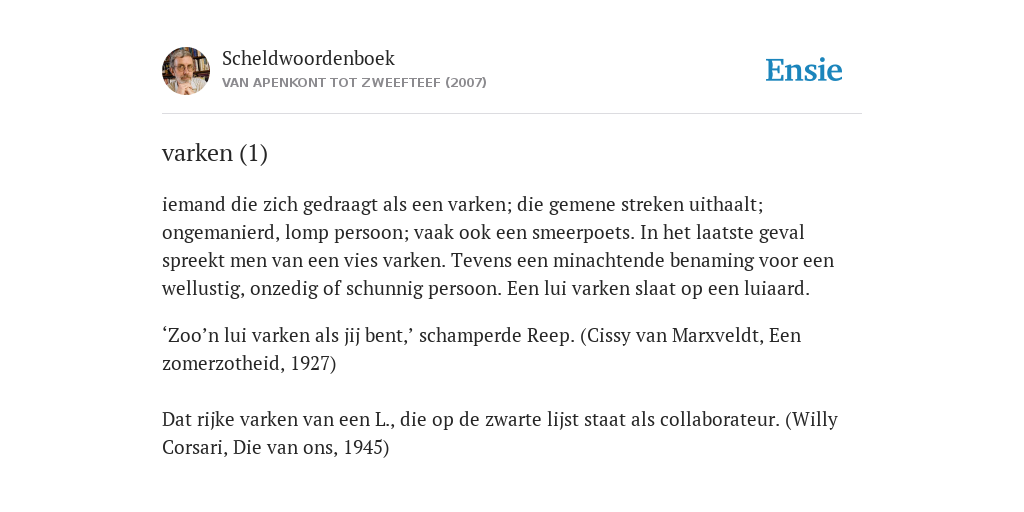 Scheldwoordenboek
VAN APENKONT TOT ZWEEFTEEF (2007)

Ensie

varken (1)

iemand die zich gedraagt als een varken; die gemene streken uithaalt; ongemanierd, lomp persoon; vaak ook een smeerpoets. In het laatste geval spreekt men van een vies varken. Tevens een minachtende benaming voor een wellustig, onzedig of schunnig persoon. Een lui varken slaat op een luiaard.

‘Zoo’n lui varken als jij bent,’ schamperde Reep. (Cissy van Marxveldt, Een zomerzotheid, 1927)

Dat rijke varken van een L., die op de zwarte lijst staat als collaborateur. (Willy Corsari, Die van ons, 1945)